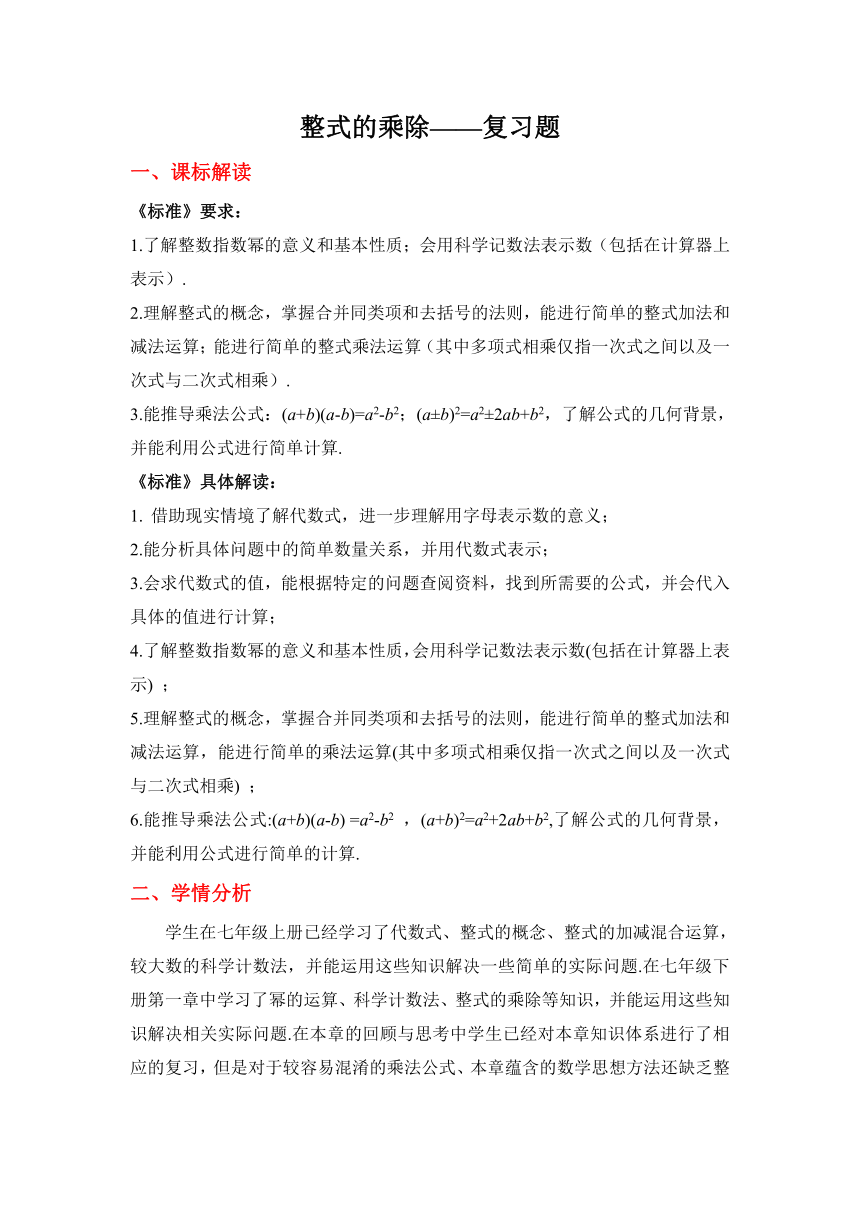 整式的乘除——复习题

一、课标解读

《标准》要求：

1.了解整数指数幂的意义和基本性质；会用科学记数法表示数（包括在计算器上表示）.

2.理解整式的概念，掌握合并同类项和去括号的法则，能进行简单的整式加法和减法运算；能进行简单的整式乘法运算（其中多项式相乘仅指一次式之间以及一次式与二次式相乘）.

3.能推导乘法公式：$(a+b)(a-b)=a^2-b^2$；$(a\pm b)^2=a^2\pm 2ab+b^2$，了解公式的几何背景，并能利用公式进行简单计算.

《标准》具体解读：

1. 借助现实情境了解代数式，进一步理解用字母表示数的意义；

2.能分析具体问题中的简单数量关系，并用代数式表示；

3.会求代数式的值，能根据特定的问题查阅资料，找到所需要的公式，并会代入具体的值进行计算；

4.了解整数指数幂的意义和基本性质，会用科学记数法表示数(包括在计算器上表示) ；

5.理解整式的概念，掌握合并同类项和去括号的法则，能进行简单的整式加法和减法运算，能进行简单的乘法运算(其中多项式相乘仅指一次式之间以及一次式与二次式相乘) ；

6.能推导乘法公式:$(a+b)(a-b) =a^2-b^2$ ，$(a+b)^2=a^2+2ab+b^2$,了解公式的几何背景，并能利用公式进行简单的计算.

二、学情分析

学生在七年级上册已经学习了代数式、整式的概念、整式的加减混合运算，较大数的科学计数法，并能运用这些知识解决一些简单的实际问题.在七年级下册第一章中学习了幂的运算、科学计数法、整式的乘除等知识，并能运用这些知识解决相关实际问题.在本章的回顾与思考中学生已经对本章知识体系进行了相应的复习，但是对于较容易混淆的乘法公式、本章蕴含的数学思想方法还缺乏整